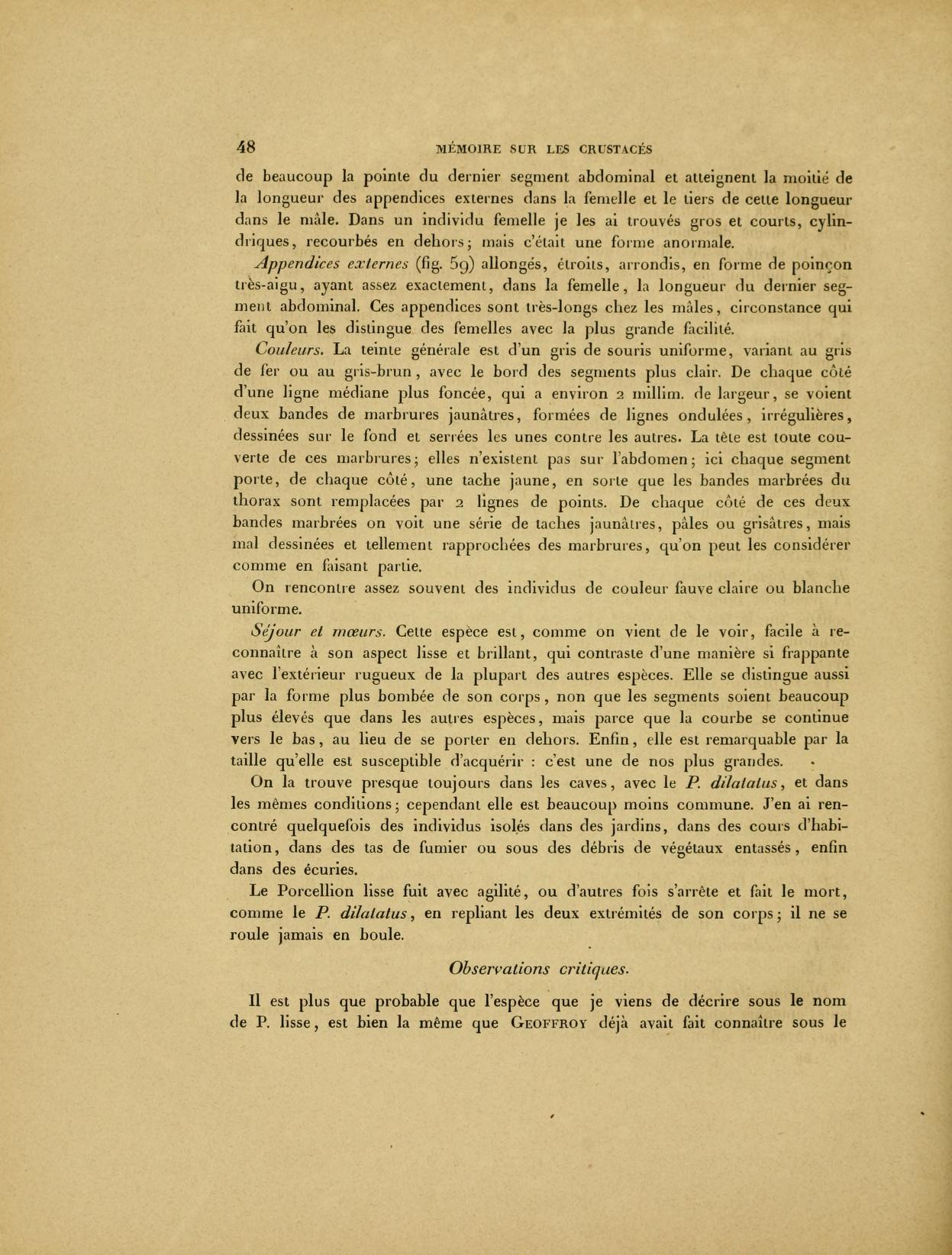 48 MÉMOIRE SUR LES CRUSTACÉS

de beaucoup la pointe du dernier segment abdominal et atteignent la moitié de la longueur des appendices externes dans la femelle et le tiers de cette longueur dans le mâle. Dans un individu femelle je les ai trouvés gros et courts, cylindriques, recourbés en dehors; mais c'était une forme anormale.

Appendices externes (fig. 59) allongés, étroits, arrondis, en forme de poinçon très-aigu, ayant assez exactement, dans la femelle, la longueur du dernier segment abdominal. Ces appendices sont très-longs chez les mâles, circonstance qui fait qu'on les distingue des femelles avec la plus grande facilité.

Couleurs. La teinte générale est d'un gris de souris uniforme, variant au gris de fer ou au gris-brun, avec le bord des segments plus clair. De chaque côté d'une ligne médiane plus foncée, qui a environ 2 millim. de largeur, se voient deux bandes de marbrures jaunâtres, formées de lignes ondulées, irrégulières, dessinées sur le fond et serrées les unes contre les autres. La tête est toute couverte de ces marbrures; elles n'existent pas sur l'abdomen; ici chaque segment porte, de chaque côté, une tache jaune, en sorte que les bandes marbrées du thorax sont remplacées par 2 lignes de points. De chaque côté de ces deux bandes marbrées on voit une série de taches jaunâtres, pâles ou grisâtres, mais mal dessinées et tellement rapprochées des marbrures, qu'on peut les considérer comme en faisant partie.

On rencontre assez souvent des individus de couleur fauve claire ou blanche uniforme.

Séjour et mœurs. Cette espèce est, comme on vient de le voir, facile à reconnaître à son aspect lisse et brillant, qui contraste d'une manière si frappante avec l'extérieur rugueux de la plupart des autres espèces. Elle se distingue aussi par la forme plus bombée de son corps, non que les segments soient beaucoup plus élevés que dans les autres espèces, mais parce que la courbe se continue vers le bas, au lieu de se porter en dehors. Enfin, elle est remarquable par la taille qu'elle est susceptible d'acquérir : c'est une de nos plus grandes.

On la trouve presque toujours dans les caves, avec le P. dilatatus, et dans les mêmes conditions; cependant elle est beaucoup moins commune. J'en ai rencontré quelquefois des individus isolés dans des jardins, dans des cours d'habitation, dans des tas de fumier ou sous des débris de végétaux entassés, enfin dans des écuries.

Le Porcellion lisse fuit avec agilité, ou d'autres fois s'arrête et fait le mort, comme le P. dilatatus, en repliant les deux extrémités de son corps; il ne se roule jamais en boule.

Observations critiques.

Il est plus que probable que l'espèce que je viens de décrire sous le nom de P. lisse, est bien la même que GEOFFROY déjà avait fait connaître sous le